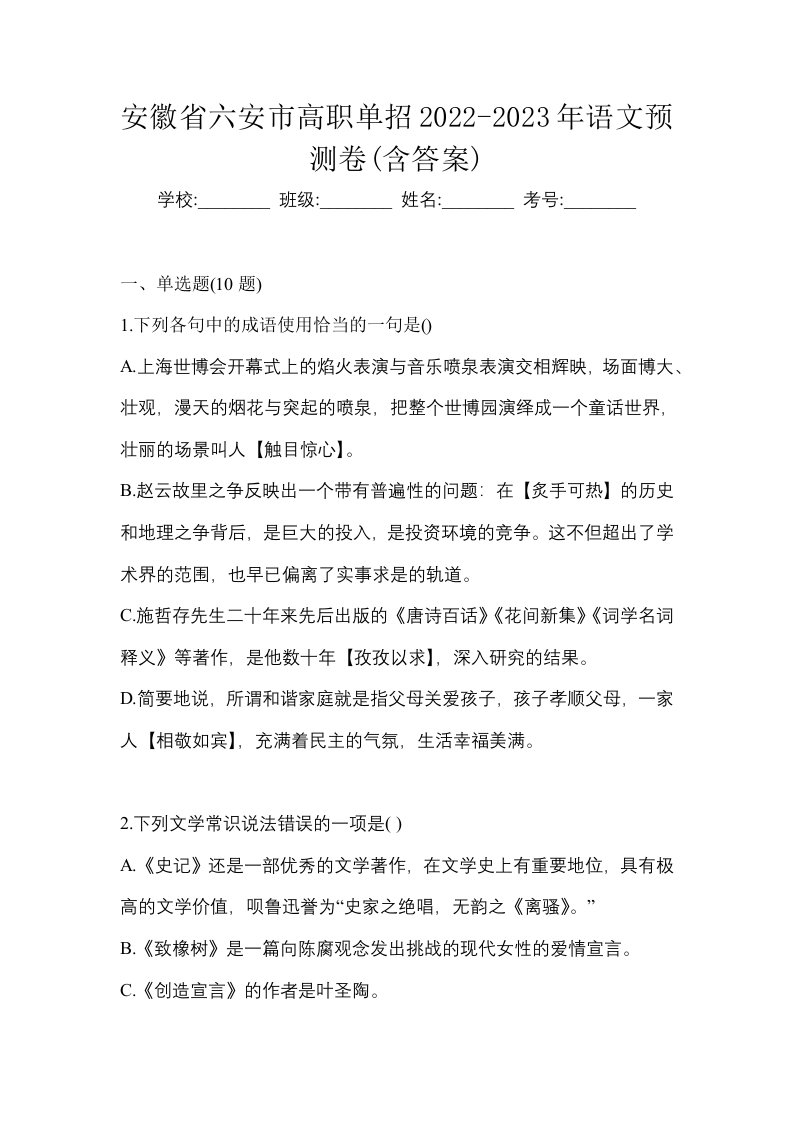 安徽省六安市高职单招2022-2023年语文预测卷(含答案)

学校:________ 班级:________ 姓名:________ 考号:________

一、单选题(10 题)

1.下列各句中的成语使用恰当的一句是()

A.上海世博会开幕式上的焰火表演与音乐喷泉表演交相辉映，场面博大、壮观，漫天的烟花与突起的喷泉，把整个世博园演绎成一个童话世界，壮丽的场景叫人【触目惊心】。

B.赵云故里之争反映出一个带有普遍性的问题：在【炙手可热】的历史和地理之争背后，是巨大的投入，是投资环境的竞争。这不但超出了学术界的范围，也早已偏离了实事求是的轨道。

C.施哲存先生二十年来先后出版的《唐诗百话》《花间新集》《词学名词释义》等著作，是他数十年【孜孜以求】，深入研究的结果。

D.简要地说，所谓和谐家庭就是指父母关爱孩子，孩子孝顺父母，一家人【相敬如宾】，充满着民主的气氛，生活幸福美满。

2.下列文学常识说法错误的一项是( )

A.《史记》还是一部优秀的文学著作，在文学史上有重要地位，具有极高的文学价值，呗鲁迅誉为“史家之绝唱，无韵之《离骚》。”

B.《致橡树》是一篇向陈腐观念发出挑战的现代女性的爱情宣言。

C.《创造宣言》的作者是叶圣陶。